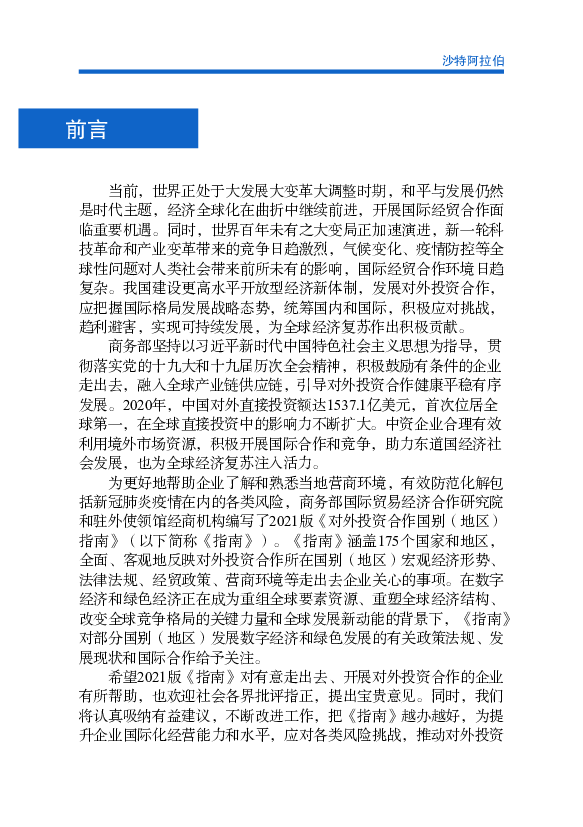 沙特阿拉伯

前言

当前，世界正处于大发展大变革大调整时期，和平与发展仍然是时代主题，经济全球化在曲折中继续前进，开展国际经贸合作面临重要机遇。同时，世界百年未有之大变局正加速演进，新一轮科技革命和产业变革带来的竞争日趋激烈，气候变化、疫情防控等全球性问题对人类社会带来前所未有的影响，国际经贸合作环境日趋复杂。我国建设更高水平开放型经济新体制，发展对外投资合作，应把握国际格局发展战略态势，统筹国内和国际，积极应对挑战，趋利避害，实现可持续发展，为全球经济复苏作出积极贡献。

商务部坚持以习近平新时代中国特色社会主义思想为指导，贯彻落实党的十九大和十九届历次全会精神，积极鼓励有条件的企业走出去，融入全球产业链供应链，引导对外投资合作健康平稳有序发展。2020年，中国对外直接投资额达1537.1亿美元，首次位居全球第一，在全球直接投资中的影响力不断扩大。中资企业合理有效利用境外市场资源，积极开展国际合作和竞争，助力东道国经济社会发展，也为全球经济复苏注入活力。

为更好地帮助企业了解和熟悉当地营商环境，有效防范化解包括新冠肺炎疫情在内的各类风险，商务部国际贸易经济合作研究院和驻外使领馆经商机构编写了2021版《对外投资合作国别（地区）指南》（以下简称《指南》）。《指南》涵盖175个国家和地区，全面、客观地反映对外投资合作所在国别（地区）宏观经济形势、法律法规、经贸政策、营商环境等走出去企业关心的事项。在数字经济和绿色经济正在成为重组全球要素资源、重塑全球经济结构、改变全球竞争格局的关键力量和全球发展新动能的背景下，《指南》对部分国别（地区）发展数字经济和绿色发展的有关政策法规、发展现状和国际合作给予关注。

希望2021版《指南》对有意走出去、开展对外投资合作的企业有所帮助，也欢迎社会各界批评指正，提出宝贵意见。同时，我们将认真吸纳有益建议，不断改进工作，把《指南》越办越好，为提升企业国际化经营能力和水平，应对各类风险挑战，推动对外投资